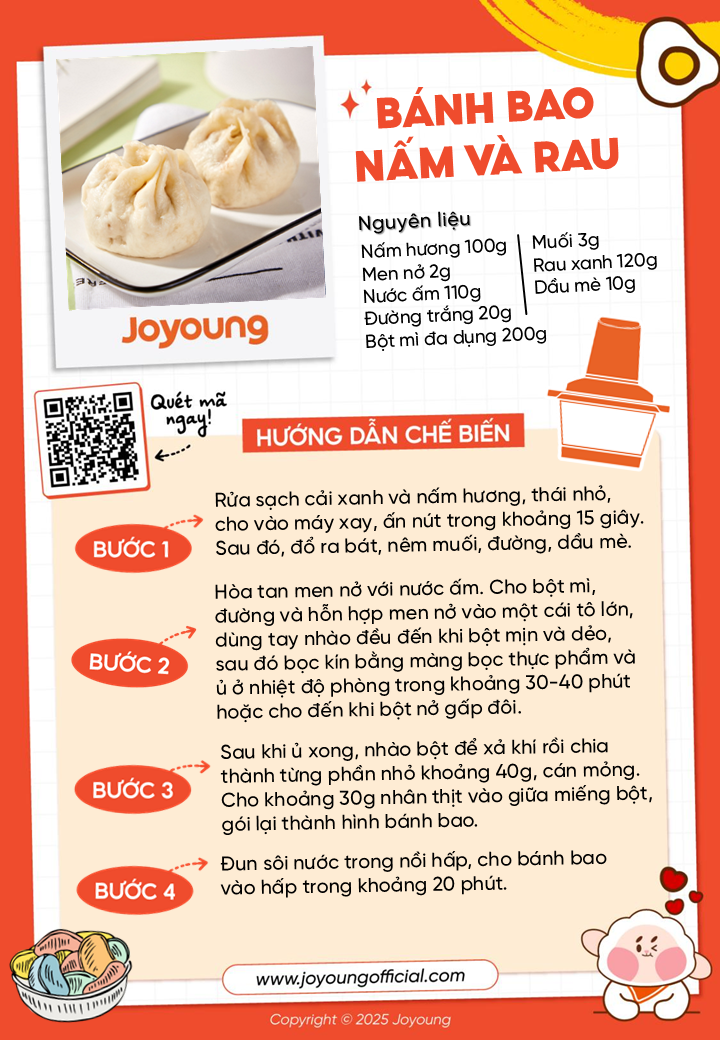 Joyoung

BÁNH BAO NẤM VÀ RAU

Nguyên liệu
Nấm hương 100g
Men nở 2g
Nước ấm 110g
Đường trắng 20g
Bột mì đa dụng 200g
Muối 3g
Rau xanh 120g
Dầu mè 10g

Quét mã ngay!

HƯỚNG DẪN CHẾ BIẾN

BƯỚC 1
Rửa sạch cải xanh và nấm hương, thái nhỏ, cho vào máy xay, ấn nút trong khoảng 15 giây. Sau đó, đổ ra bát, nêm muối, đường, dầu mè.

BƯỚC 2
Hòa tan men nở với nước ấm. Cho bột mì, đường và hỗn hợp men nở vào một cái tô lớn, dùng tay nhào đều đến khi bột mịn và dẻo, sau đó bọc kín bằng màng bọc thực phẩm và ủ ở nhiệt độ phòng trong khoảng 30-40 phút hoặc cho đến khi bột nở gấp đôi.

BƯỚC 3
Sau khi ủ xong, nhào bột để xả khí rồi chia thành từng phần nhỏ khoảng 40g, cán mỏng. Cho khoảng 30g nhân thịt vào giữa miếng bột, gói lại thành hình bánh bao.

BƯỚC 4
Đun sôi nước trong nồi hấp, cho bánh bao vào hấp trong khoảng 20 phút.

www.joyoungofficial.com

Copyright © 2025 Joyoung